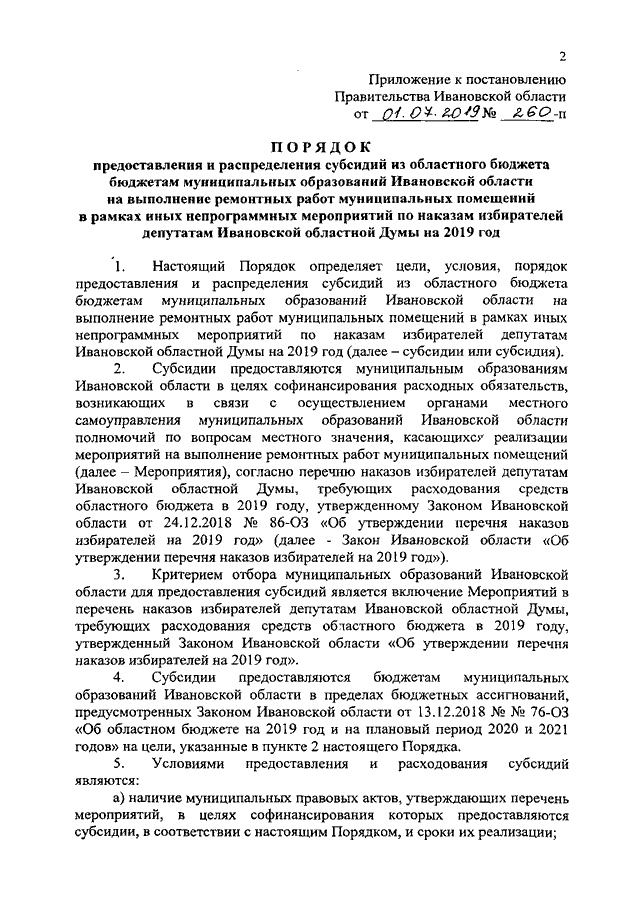 2

Приложение к постановлению
Правительства Ивановской области
от 01.07.2019 № 260-п

ПОРЯДОК
предоставления и распределения субсидий из областного бюджета бюджетам муниципальных образований Ивановской области на выполнение ремонтных работ муниципальных помещений в рамках иных непрограммных мероприятий по наказам избирателей депутатам Ивановской областной Думы на 2019 год

1. Настоящий Порядок определяет цели, условия, порядок предоставления и распределения субсидий из областного бюджета бюджетам муниципальных образований Ивановской области на выполнение ремонтных работ муниципальных помещений в рамках иных непрограммных мероприятий по наказам избирателей депутатам Ивановской областной Думы на 2019 год (далее – субсидии или субсидия).

2. Субсидии предоставляются муниципальным образованиям Ивановской области в целях софинансирования расходных обязательств, возникающих в связи с осуществлением органами местного самоуправления муниципальных образований Ивановской области полномочий по вопросам местного значения, касающихся реализации мероприятий на выполнение ремонтных работ муниципальных помещений (далее – Мероприятия), согласно перечню наказов избирателей депутатам Ивановской областной Думы, требующих расходования средств областного бюджета в 2019 году, утвержденному Законом Ивановской области от 24.12.2018 № 86-ОЗ «Об утверждении перечня наказов избирателей на 2019 год» (далее - Закон Ивановской области «Об утверждении перечня наказов избирателей на 2019 год»).

3. Критерием отбора муниципальных образований Ивановской области для предоставления субсидий является включение Мероприятий в перечень наказов избирателей депутатам Ивановской областной Думы, требующих расходования средств областного бюджета в 2019 году, утвержденный Законом Ивановской области «Об утверждении перечня наказов избирателей на 2019 год».

4. Субсидии предоставляются бюджетам муниципальных образований Ивановской области в пределах бюджетных ассигнований, предусмотренных Законом Ивановской области от 13.12.2018 № № 76-ОЗ «Об областном бюджете на 2019 год и на плановый период 2020 и 2021 годов» на цели, указанные в пункте 2 настоящего Порядка.

5. Условиями предоставления и расходования субсидий являются:

а) наличие муниципальных правовых актов, утверждающих перечень мероприятий, в целях софинансирования которых предоставляются субсидии, в соответствии с настоящим Порядком, и сроки их реализации;